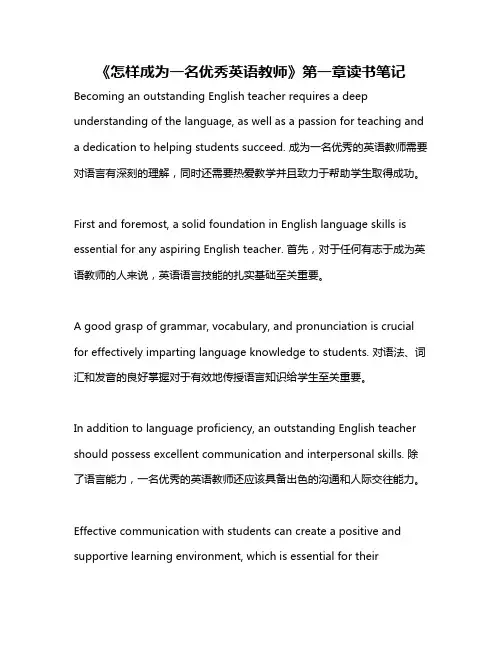 《怎样成为一名优秀英语教师》第一章读书笔记

Becoming an outstanding English teacher requires a deep understanding of the language, as well as a passion for teaching and a dedication to helping students succeed. 成为一名优秀的英语教师需要对语言有深刻的理解，同时还需要热爱教学并且致力于帮助学生取得成功。

First and foremost, a solid foundation in English language skills is essential for any aspiring English teacher. 首先，对于任何有志于成为英语教师的人来说，英语语言技能的扎实基础至关重要。

A good grasp of grammar, vocabulary, and pronunciation is crucial for effectively imparting language knowledge to students. 对语法、词汇和发音的良好掌握对于有效地传授语言知识给学生至关重要。

In addition to language proficiency, an outstanding English teacher should possess excellent communication and interpersonal skills. 除了语言能力，一名优秀的英语教师还应该具备出色的沟通和人际交往能力。

Effective communication with students can create a positive and supportive learning environment, which is essential for their